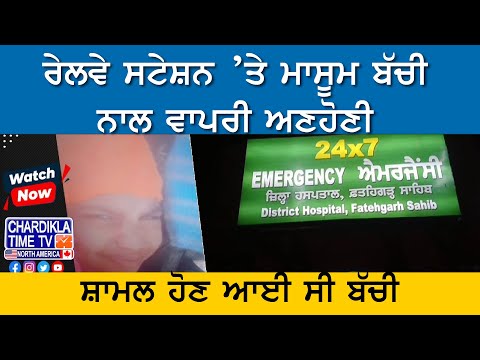 ਰੇਲਵੇ ਸਟੇਸ਼ਨ 'ਤੇ ਮਾਸੂਮ ਬੱਚੀ ਨਾਲ ਵਾਪਰੀ ਅਣਹੋਣੀ

Watch Now

CHARDIKLA TIME TV
NORTH AMERICA

24x7
EMERGENCY ਐਮਰਜੈਂਸੀ
ਜ਼ਿਲ੍ਹਾ ਹਸਪਤਾਲ, ਫ਼ਤਹਿਗੜ੍ਹ ਸਾਹਿਬ
District Hospital, Fatehgarh Sahib

ਸ਼ਾਮਲ ਹੋਣ ਆਈ ਸੀ ਬੱਚੀ